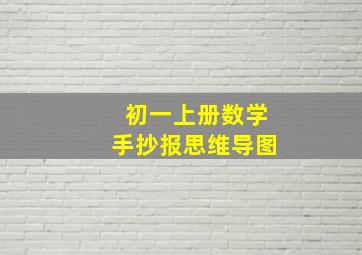 初一上册数学
手抄报思维导图